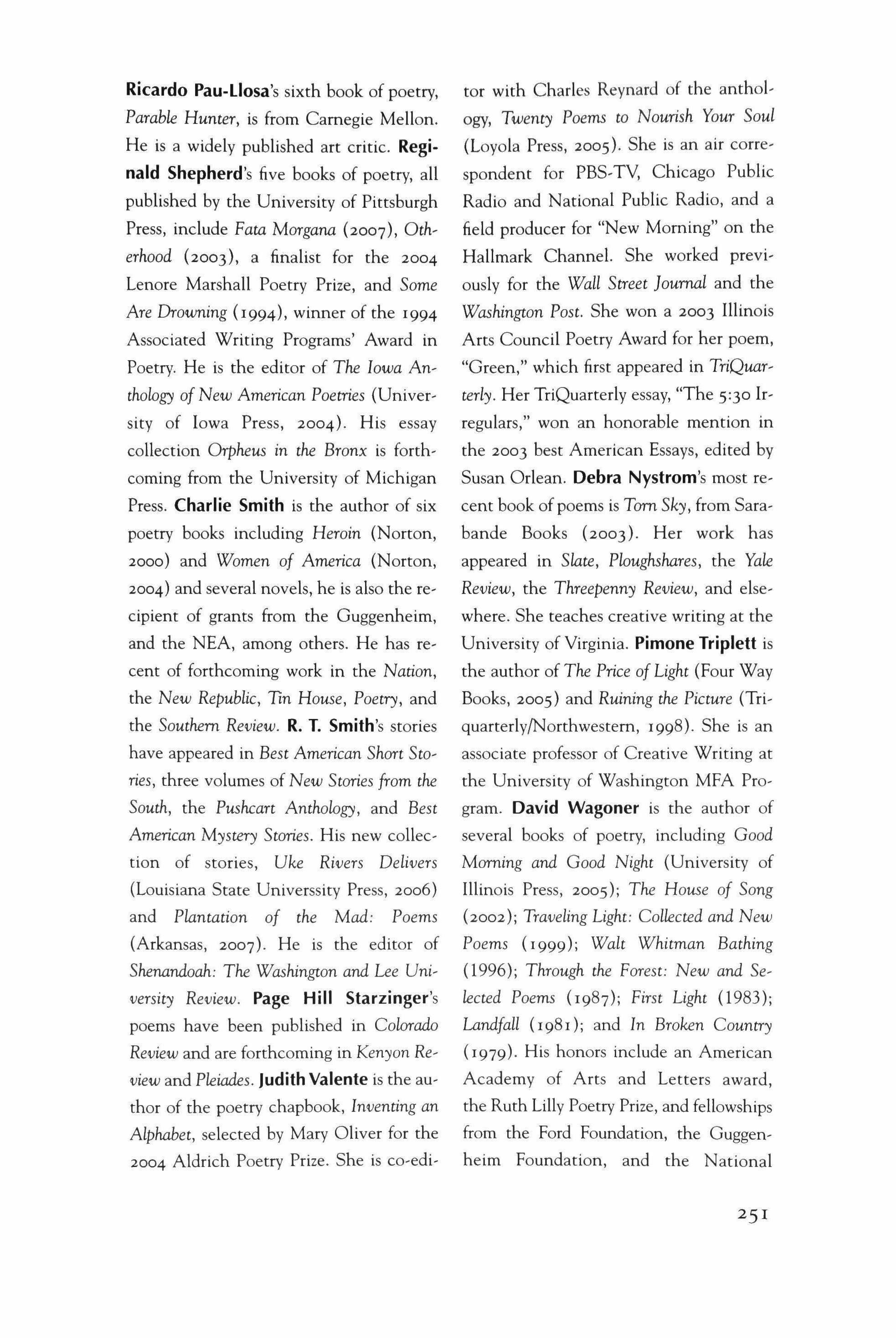 Ricardo Pau-Llosa's sixth book of poetry, Parable Hunter, is from Carnegie Mellon. He is a widely published art critic. Reginald Shepherd's five books of poetry, all published by the University of Pittsburgh Press, include Fata Morgana (2007), Otherhood (2003), a finalist for the 2004 Lenore Marshall Poetry Prize, and Some Are Drowning (1994), winner of the 1994 Associated Writing Programs' Award in Poetry. He is the editor of The Iowa Anthology of New American Poetries (University of Iowa Press, 2004). His essay collection Orpheus in the Bronx is forthcoming from the University of Michigan Press. Charlie Smith is the author of six poetry books including Heroin (Norton, 2000) and Women of America (Norton, 2004) and several novels, he is also the recipient of grants from the Guggenheim, and the NEA, among others. He has recent of forthcoming work in the Nation, the New Republic, Tin House, Poetry, and the Southern Review. R. T. Smith's stories have appeared in Best American Short Stories, three volumes of New Stories from the South, the Pushcart Anthology, and Best American Mystery Stories. His new collection of stories, Uke Rivers Delivers (Louisiana State Universsity Press, 2006) and Plantation of the Mad: Poems (Arkansas, 2007). He is the editor of Shenandoah: The Washington and Lee University Review. Page Hill Starzinger's poems have been published in Colorado Review and are forthcoming in Kenyon Review and Pleiades. Judith Valente is the author of the poetry chapbook, Inventing an Alphabet, selected by Mary Oliver for the 2004 Aldrich Poetry Prize. She is co-editor with Charles Reynard of the anthology, Twenty Poems to Nourish Your Soul (Loyola Press, 2005). She is an air correspondent for PBS-TV, Chicago Public Radio and National Public Radio, and a field producer for "New Morning" on the Hallmark Channel. She worked previously for the Wall Street Journal and the Washington Post. She won a 2003 Illinois Arts Council Poetry Award for her poem, "Green," which first appeared in TriQuarterly. Her TriQuarterly essay, "The 5:30 Irregulars," won an honorable mention in the 2003 best American Essays, edited by Susan Orlean. Debra Nystrom's most recent book of poems is Torn Sky, from Sarabande Books (2003). Her work has appeared in Slate, Ploughshares, the Yale Review, the Threepenny Review, and elsewhere. She teaches creative writing at the University of Virginia. Pimone Triplett is the author of The Price of Light (Four Way Books, 2005) and Ruining the Picture (Triquarterly/Northwestern, 1998). She is an associate professor of Creative Writing at the University of Washington MFA Program. David Wagoner is the author of several books of poetry, including Good Morning and Good Night (University of Illinois Press, 2005); The House of Song (2002); Traveling Light: Collected and New Poems (1999); Walt Whitman Bathing (1996); Through the Forest: New and Selected Poems (1987); First Light (1983); Landfall (1981); and In Broken Country (1979). His honors include an American Academy of Arts and Letters award, the Ruth Lilly Poetry Prize, and fellowships from the Ford Foundation, the Guggenheim Foundation, and the National

251